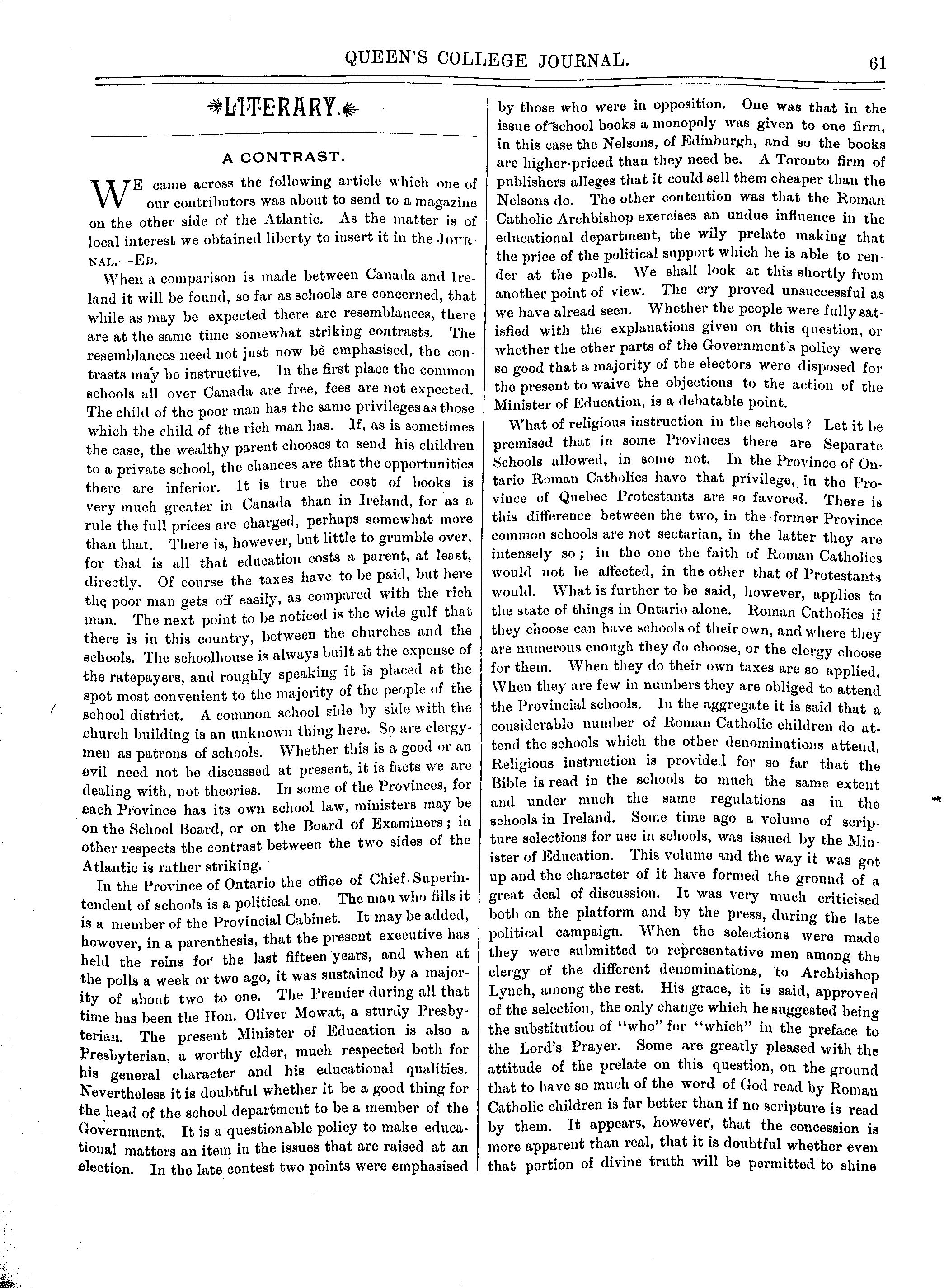 QUEEN'S COLLEGE JOURNAL. 61

LITERARY.

A CONTRAST.

WE came across the following article which one of our contributors was about to send to a magazine on the other side of the Atlantic. As the matter is of local interest we obtained liberty to insert it in the JOURNAL.—ED.

When a comparison is made between Canada and Ireland it will be found, so far as schools are concerned, that while as may be expected there are resemblances, there are at the same time somewhat striking contrasts. The resemblances need not just now be emphasised, the contrasts may be instructive. In the first place the common schools all over Canada are free, fees are not expected. The child of the poor man has the same privileges as those which the child of the rich man has. If, as is sometimes the case, the wealthy parent chooses to send his children to a private school, the chances are that the opportunities there are inferior. It is true the cost of books is very much greater in Canada than in Ireland, for as a rule the full prices are charged, perhaps somewhat more than that. There is, however, but little to grumble over, for that is all that education costs a parent, at least, directly. Of course the taxes have to be paid, but here the poor man gets off easily, as compared with the rich man. The next point to be noticed is the wide gulf that there is in this country, between the churches and the schools. The schoolhouse is always built at the expense of the ratepayers, and roughly speaking it is placed at the spot most convenient to the majority of the people of the school district. A common school side by side with the church building is an unknown thing here. So are clergymen as patrons of schools. Whether this is a good or an evil need not be discussed at present, it is facts we are dealing with, not theories. In some of the Provinces, for each Province has its own school law, ministers may be on the School Board, or on the Board of Examiners; in other respects the contrast between the two sides of the Atlantic is rather striking.

In the Province of Ontario the office of Chief Superintendent of schools is a political one. The man who fills it is a member of the Provincial Cabinet. It may be added, however, in a parenthesis, that the present executive has held the reins for the last fifteen years, and when at the polls a week or two ago, it was sustained by a majority of about two to one. The Premier during all that time has been the Hon. Oliver Mowat, a sturdy Presbyterian. The present Minister of Education is also a Presbyterian, a worthy elder, much respected both for his general character and his educational qualities. Nevertheless it is doubtful whether it be a good thing for the head of the school department to be a member of the Government. It is a questionable policy to make educational matters an item in the issues that are raised at an election. In the late contest two points were emphasised by those who were in opposition. One was that in the issue of school books a monopoly was given to one firm, in this case the Nelsons, of Edinburgh, and so the books are higher-priced than they need be. A Toronto firm of pnblishers alleges that it could sell them cheaper than the Nelsons do. The other contention was that the Roman Catholic Archbishop exercises an undue influence in the educational department, the wily prelate making that the price of the political support which he is able to render at the polls. We shall look at this shortly from another point of view. The cry proved unsuccessful as we have alread seen. Whether the people were fully satisfied with the explanations given on this question, or whether the other parts of the Government's policy were so good that a majority of the electors were disposed for the present to waive the objections to the action of the Minister of Education, is a debatable point.

What of religious instruction in the schools? Let it be premised that in some Provinces there are Separate Schools allowed, in some not. In the Province of Ontario Roman Catholics have that privilege, in the Province of Quebec Protestants are so favored. There is this difference between the two, in the former Province common schools are not sectarian, in the latter they are intensely so; in the one the faith of Roman Catholics would not be affected, in the other that of Protestants would. What is further to be said, however, applies to the state of things in Ontario alone. Roman Catholics if they choose can have schools of their own, and where they are numerous enough they do choose, or the clergy choose for them. When they do their own taxes are so applied. When they are few in numbers they are obliged to attend the Provincial schools. In the aggregate it is said that a considerable number of Roman Catholic children do attend the schools which the other denominations attend. Religious instruction is provided for so far that the Bible is read in the schools to much the same extent and under much the same regulations as in the schools in Ireland. Some time ago a volume of scripture selections for use in schools, was issued by the Minister of Education. This volume and the way it was got up and the character of it have formed the ground of a great deal of discussion. It was very much criticised both on the platform and by the press, during the late political campaign. When the selections were made they were submitted to representative men among the clergy of the different denominations, to Archbishop Lynch, among the rest. His grace, it is said, approved of the selection, the only change which he suggested being the substitution of "who" for "which" in the preface to the Lord's Prayer. Some are greatly pleased with the attitude of the prelate on this question, on the ground that to have so much of the word of God read by Roman Catholic children is far better than if no scripture is read by them. It appears, however, that the concession is more apparent than real, that it is doubtful whether even that portion of divine truth will be permitted to shine